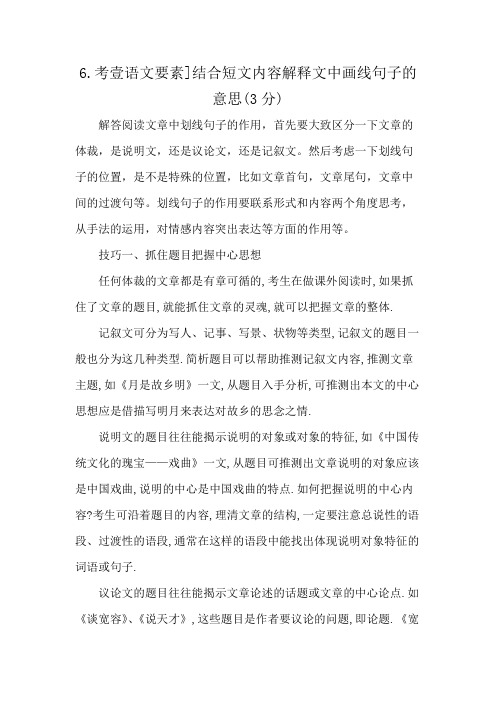 6.考壹语文要素]结合短文内容解释文中画线句子的意思(3 分)

解答阅读文章中划线句子的作用，首先要大致区分一下文章的体裁，是说明文，还是议论文，还是记叙文。然后考虑一下划线句子的位置，是不是特殊的位置，比如文章首句，文章尾句，文章中间的过渡句等。划线句子的作用要联系形式和内容两个角度思考，从手法的运用，对情感内容突出表达等方面的作用等。

技巧一、抓住题目把握中心思想

任何体裁的文章都是有章可循的,考生在做课外阅读时,如果抓住了文章的题目,就能抓住文章的灵魂,就可以把握文章的整体.

记叙文可分为写人、记事、写景、状物等类型,记叙文的题目一般也分为这几种类型.简析题目可以帮助推测记叙文内容,推测文章主题,如《月是故乡明》一文,从题目入手分析,可推测出本文的中心思想应是借描写明月来表达对故乡的思念之情.

说明文的题目往往能揭示说明的对象或对象的特征,如《中国传统文化的瑰宝——戏曲》一文,从题目可推测出文章说明的对象应该是中国戏曲,说明的中心是中国戏曲的特点.如何把握说明的中心内容?考生可沿着题目的内容,理清文章的结构,一定要注意总说性的语段、过渡性的语段,通常在这样的语段中能找出体现说明对象特征的词语或句子.

议论文的题目往往能揭示文章论述的话题或文章的中心论点.如《谈宽容》、《说天才》,这些题目是作者要议论的问题,即论题.《宽